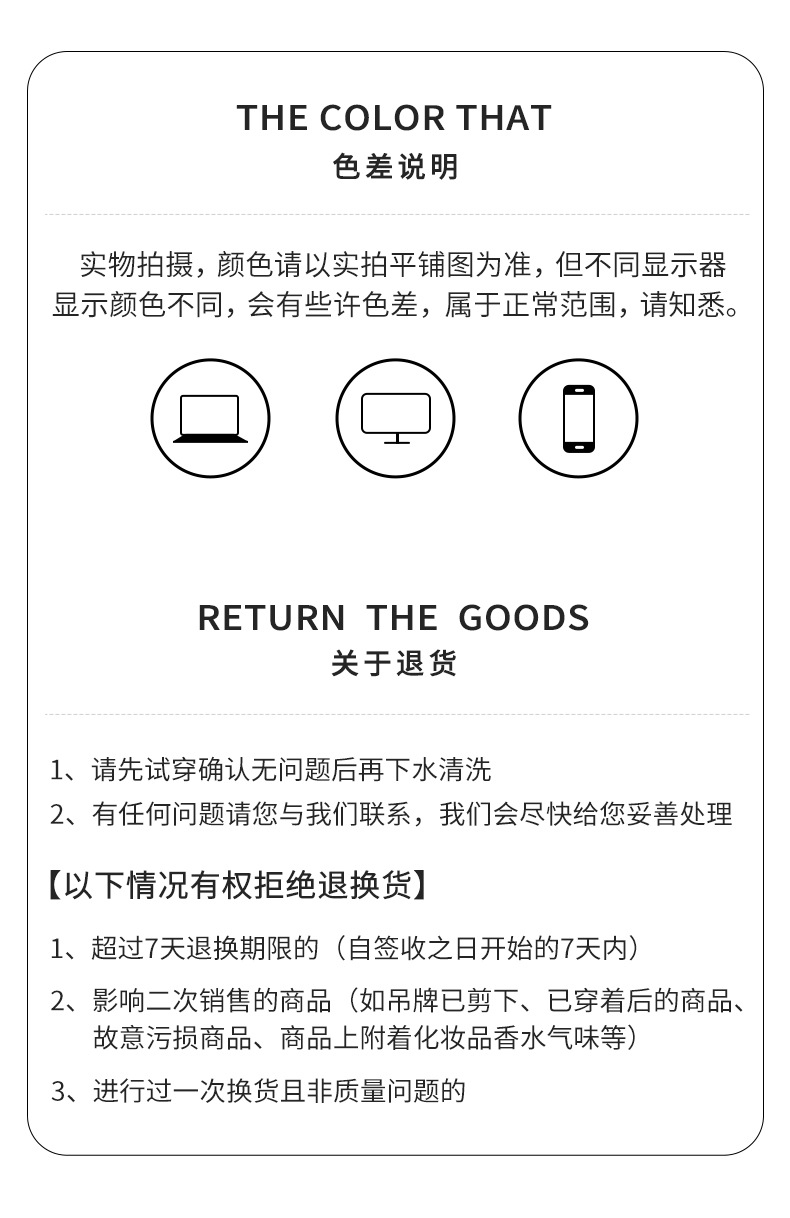 THE COLOR THAT
色差说明

实物拍摄，颜色请以实拍平铺图为准，但不同显示器显示颜色不同，会有些许色差，属于正常范围，请知悉。

RETURN THE GOODS
关于退货

1、请先试穿确认无问题后再下水清洗
2、有任何问题请您与我们联系，我们会尽快给您妥善处理

【以下情况有权拒绝退换货】

1、超过7天退换期限的（自签收之日开始的7天内）
2、影响二次销售的商品（如吊牌已剪下、已穿着后的商品、故意污损商品、商品上附着化妆品香水气味等）
3、进行过一次换货且非质量问题的